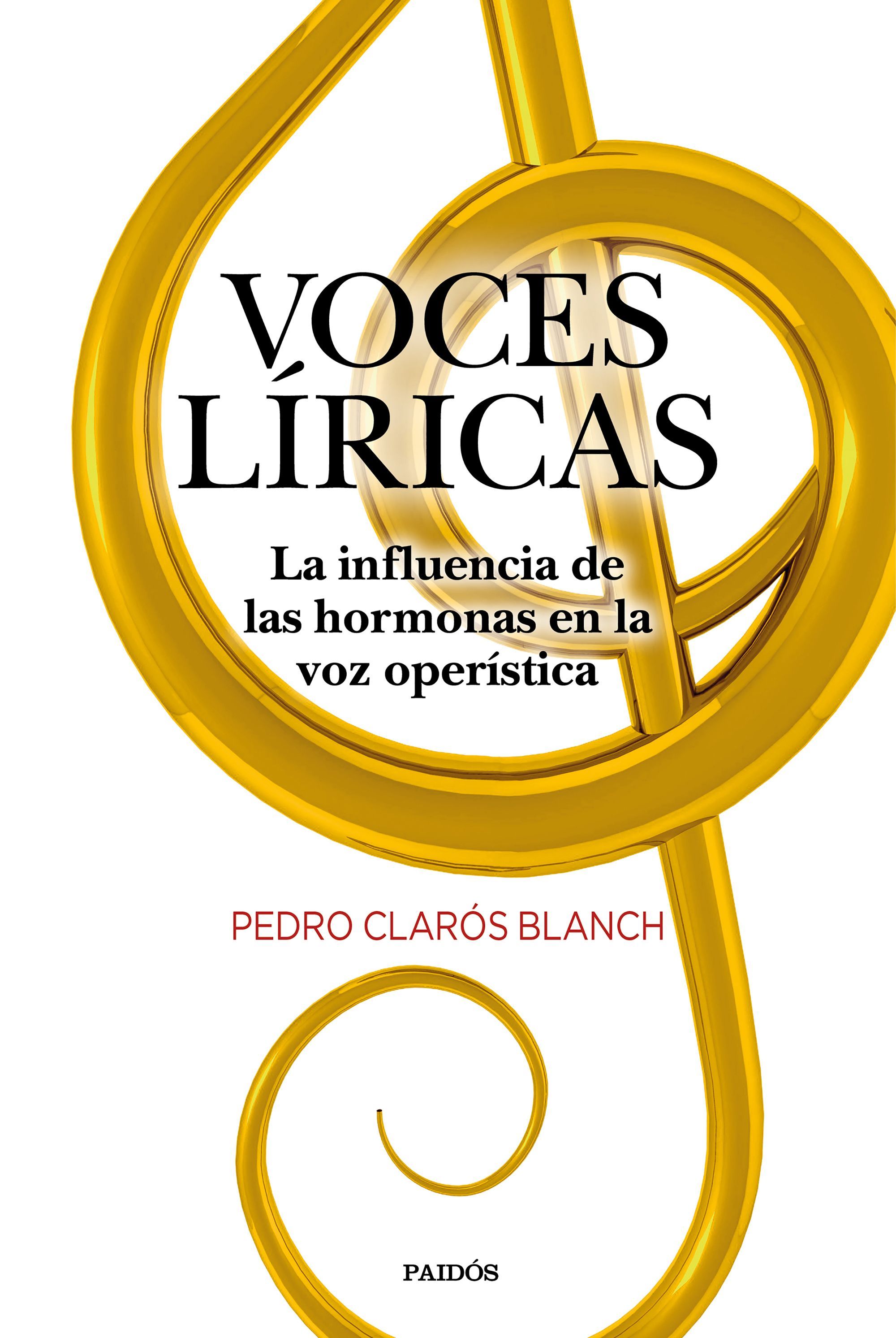 VOCES LÍRICAS

La influencia de las hormonas en la voz operística

PEDRO CLARÓS BLANCH

PAIDÓS